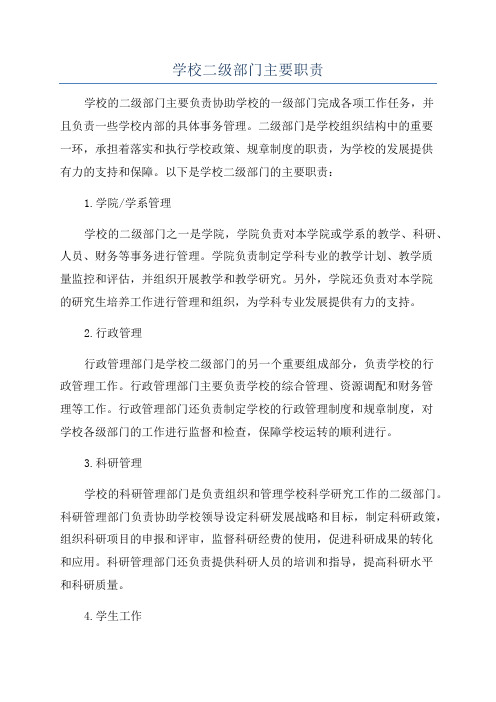 学校二级部门主要职责

学校的二级部门主要负责协助学校的一级部门完成各项工作任务，并且负责一些学校内部的具体事务管理。二级部门是学校组织结构中的重要一环，承担着落实和执行学校政策、规章制度的职责，为学校的发展提供有力的支持和保障。以下是学校二级部门的主要职责：

1.学院/学系管理

学校的二级部门之一是学院，学院负责对本学院或学系的教学、科研、人员、财务等事务进行管理。学院负责制定学科专业的教学计划、教学质量监控和评估，并组织开展教学和教学研究。另外，学院还负责对本学院的研究生培养工作进行管理和组织，为学科专业发展提供有力的支持。

2.行政管理

行政管理部门是学校二级部门的另一个重要组成部分，负责学校的行政管理工作。行政管理部门主要负责学校的综合管理、资源调配和财务管理等工作。行政管理部门还负责制定学校的行政管理制度和规章制度，对学校各级部门的工作进行监督和检查，保障学校运转的顺利进行。

3.科研管理

学校的科研管理部门是负责组织和管理学校科学研究工作的二级部门。科研管理部门负责协助学校领导设定科研发展战略和目标，制定科研政策，组织科研项目的申报和评审，监督科研经费的使用，促进科研成果的转化和应用。科研管理部门还负责提供科研人员的培训和指导，提高科研水平和科研质量。

4.学生工作